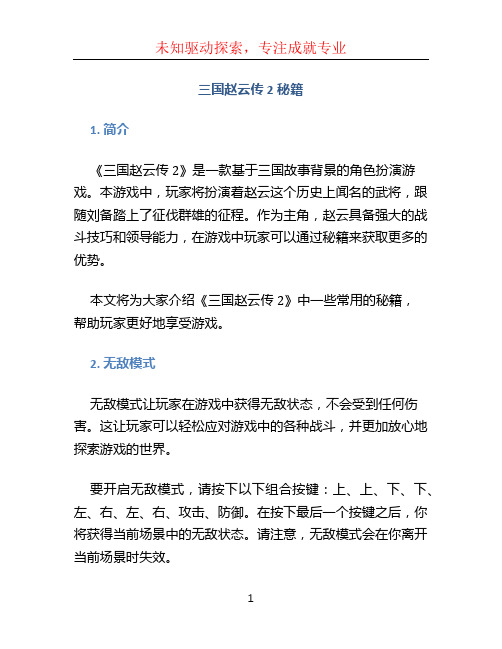 未知驱动探索，专注成就专业

三国赵云传 2 秘籍

1. 简介

《三国赵云传 2》是一款基于三国故事背景的角色扮演游戏。本游戏中，玩家将扮演着赵云这个历史上闻名的武将，跟随刘备踏上了征伐群雄的征程。作为主角，赵云具备强大的战斗技巧和领导能力，在游戏中玩家可以通过秘籍来获取更多的优势。

本文将为大家介绍《三国赵云传 2》中一些常用的秘籍，帮助玩家更好地享受游戏。

2. 无敌模式

无敌模式让玩家在游戏中获得无敌状态，不会受到任何伤害。这让玩家可以轻松应对游戏中的各种战斗，并更加放心地探索游戏的世界。

要开启无敌模式，请按下以下组合按键：上、上、下、下、左、右、左、右、攻击、防御。在按下最后一个按键之后，你将获得当前场景中的无敌状态。请注意，无敌模式会在你离开当前场景时失效。

1